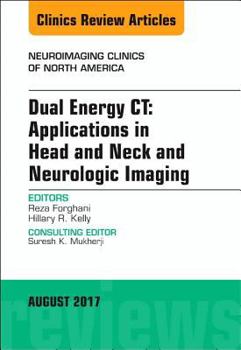 Clinics Review Articles

NEUROIMAGING CLINICS OF NORTH AMERICA

Dual Energy CT: Applications in Head and Neck and Neurologic Imaging

EDITORS
Reza Forghani
Hillary R. Kelly

CONSULTING EDITOR
Suresh K. Mukherji

AUGUST 2017

reviews